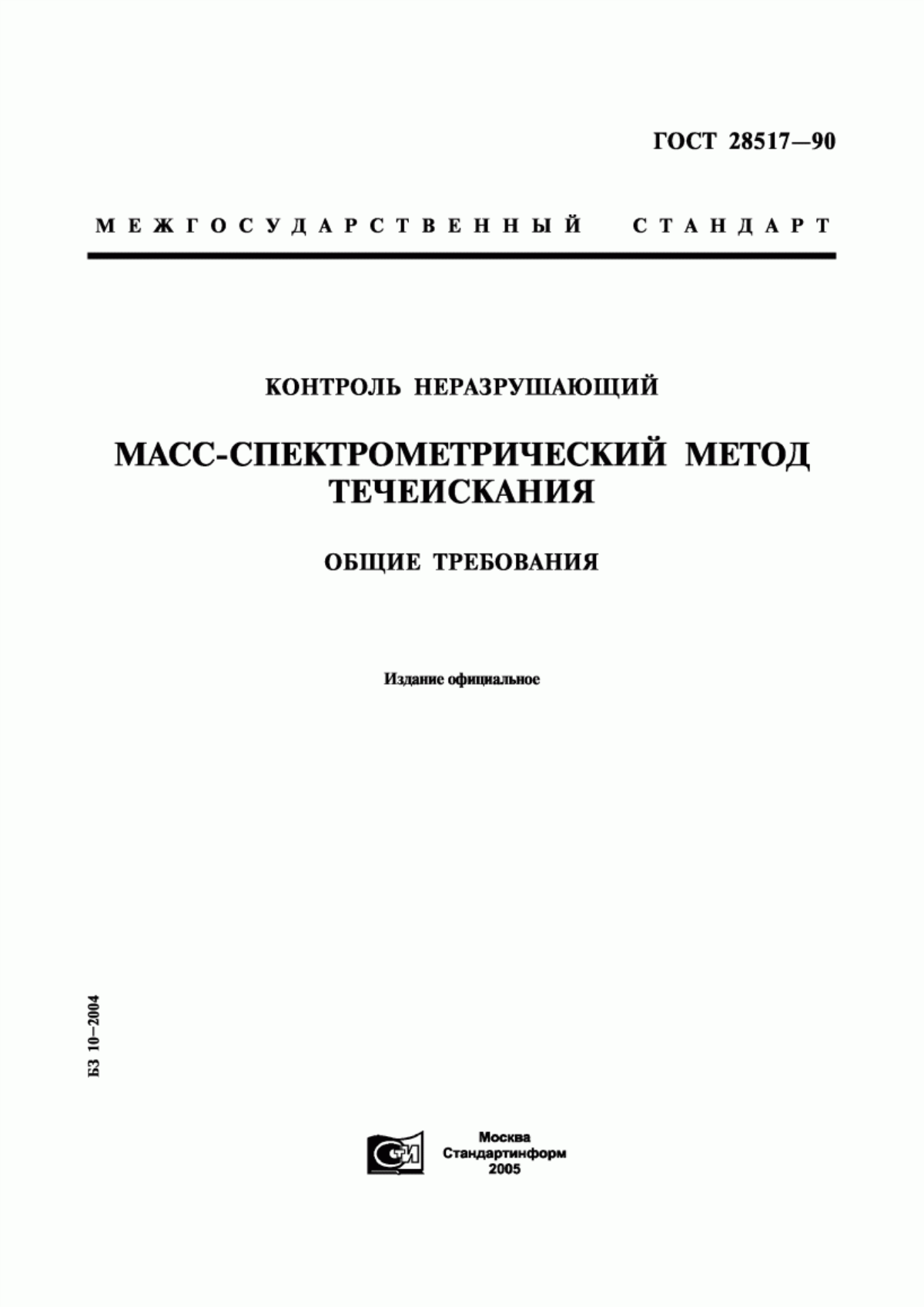 ГОСТ 28517—90

МЕЖГОСУДАРСТВЕННЫЙ СТАНДАРТ

КОНТРОЛЬ НЕРАЗРУШАЮЩИЙ

МАСС-СПЕКТРОМЕТРИЧЕСКИЙ МЕТОД ТЕЧЕИСКАНИЯ

ОБЩИЕ ТРЕБОВАНИЯ

Издание официальное

БЗ 10—2004

СИ

Москва
Стандартинформ
2005